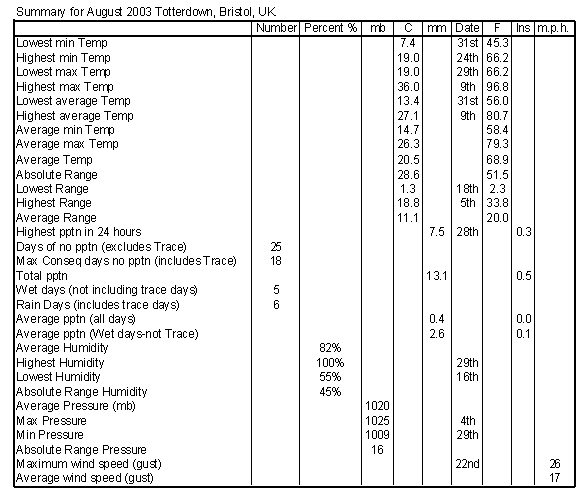 Summary for August 2003 Totterdown, Bristol, UK

| | Number | Percent % | mb | C | mm | Date | F | Ins | m.p.h. |
|---|---|---|---|---|---|---|---|---|---|
| Lowest min Temp | | | | 7.4 | | 31st | 45.3 | | |
| Highest min Temp | | | | 19.0 | | 24th | 66.2 | | |
| Lowest max Temp | | | | 19.0 | | 29th | 66.2 | | |
| Highest max Temp | | | | 36.0 | | 9th | 96.8 | | |
| Lowest average Temp | | | | 13.4 | | 31st | 56.0 | | |
| Highest average Temp | | | | 27.1 | | 9th | 80.7 | | |
| Average min Temp | | | | 14.7 | | | 58.4 | | |
| Average max Temp | | | | 26.3 | | | 79.3 | | |
| Average Temp | | | | 20.5 | | | 68.9 | | |
| Absolute Range | | | | 28.6 | | | 51.5 | | |
| Lowest Range | | | | 1.3 | | 18th | 2.3 | | |
| Highest Range | | | | 18.8 | | 5th | 33.8 | | |
| Average Range | | | | 11.1 | | | 20.0 | | |
| Highest pptn in 24 hours | | | | | 7.5 | 28th | | 0.3 | |
| Days of no pptn (excludes Trace) | 25 | | | | | | | | |
| Max Conseq days no pptn (includes Trace) | 18 | | | | | | | | |
| Total pptn | | | | | 13.1 | | | 0.5 | |
| Wet days (not including trace days) | 5 | | | | | | | | |
| Rain Days (includes trace days) | 6 | | | | | | | | |
| Average pptn (all days) | | | | | 0.4 | | | 0.0 | |
| Average pptn (Wet days-not Trace) | | | | | 2.6 | | | 0.1 | |
| Average Humidity | | 82% | | | | | | | |
| Highest Humidity | | 100% | | | | 29th | | | |
| Lowest Humidity | | 55% | | | | 16th | | | |
| Absolute Range Humidity | | 45% | | | | | | | |
| Average Pressure (mb) | | | 1020 | | | | | | |
| Max Pressure | | | 1025 | | | 4th | | | |
| Min Pressure | | | 1009 | | | 29th | | | |
| Absolute Range Pressure | | | 16 | | | | | | |
| Maximum wind speed (gust) | | | | | | 22nd | | | 26 |
| Average wind speed (gust) | | | | | | | | | 17 |